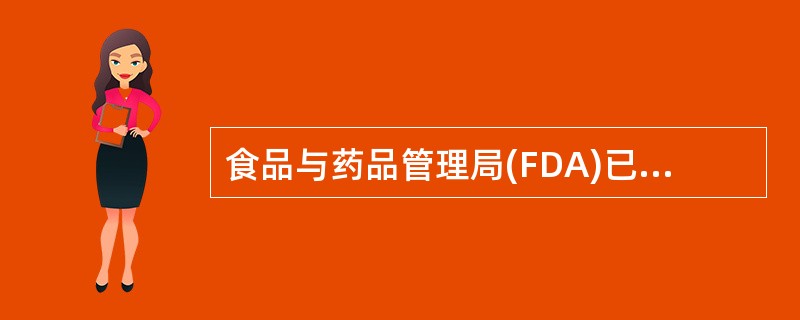 食品与药品管理局(FDA)已...